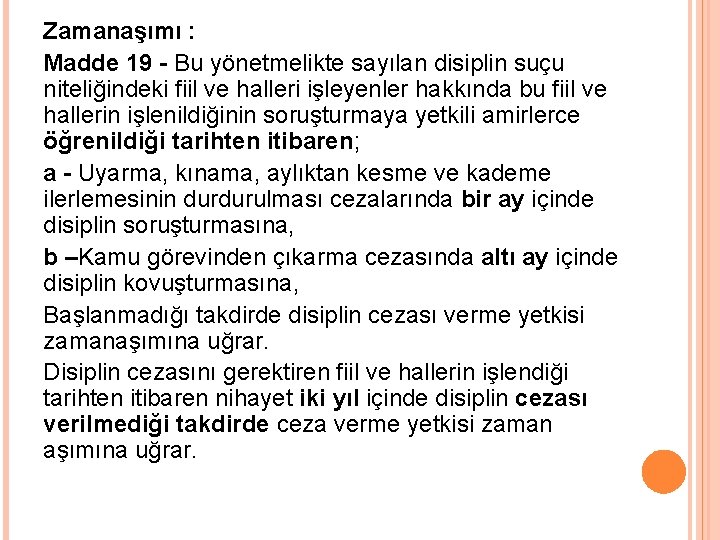 Zamanaşımı :

Madde 19 - Bu yönetmelikte sayılan disiplin suçu niteliğindeki fiil ve halleri işleyenler hakkında bu fiil ve hallerin işlenildiğinin soruşturmaya yetkili amirlerce öğrenildiği tarihten itibaren;

a - Uyarma, kınama, aylıktan kesme ve kademe ilerlemesinin durdurulması cezalarında bir ay içinde disiplin soruşturmasına,

b –Kamu görevinden çıkarma cezasında altı ay içinde disiplin kovuşturmasına,

Başlanmadığı takdirde disiplin cezası verme yetkisi zamanaşımına uğrar.

Disiplin cezasını gerektiren fiil ve hallerin işlendiği tarihten itibaren nihayet iki yıl içinde disiplin cezası verilmediği takdirde ceza verme yetkisi zaman aşımına uğrar.